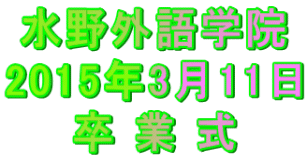 水野外語学院
2015年3月11日
卒 業 式